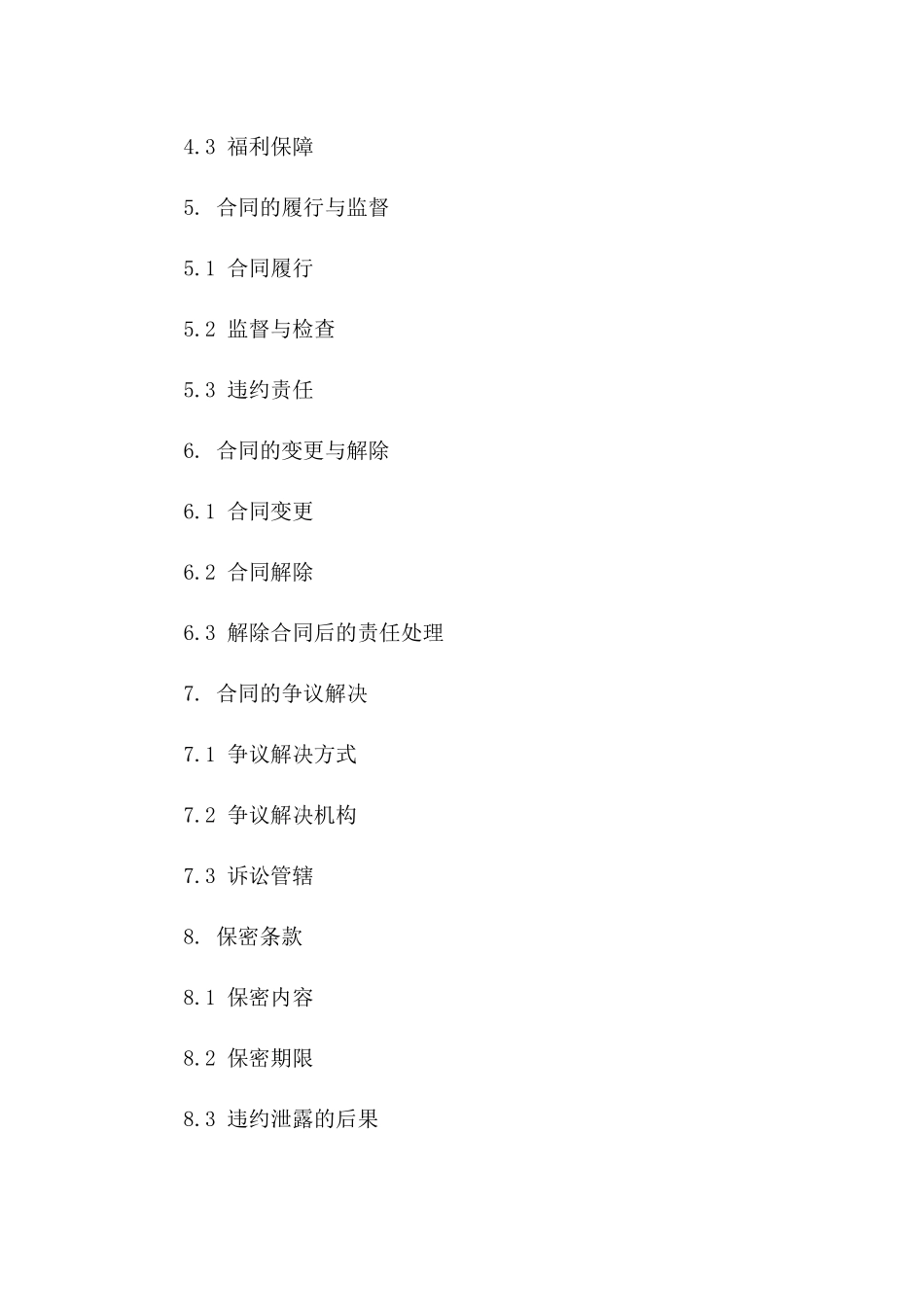 4.3 福利保障

5. 合同的履行与监督

5.1 合同履行

5.2 监督与检查

5.3 违约责任

6. 合同的变更与解除

6.1 合同变更

6.2 合同解除

6.3 解除合同后的责任处理

7. 合同的争议解决

7.1 争议解决方式

7.2 争议解决机构

7.3 诉讼管辖

8. 保密条款

8.1 保密内容

8.2 保密期限

8.3 违约泄露的后果